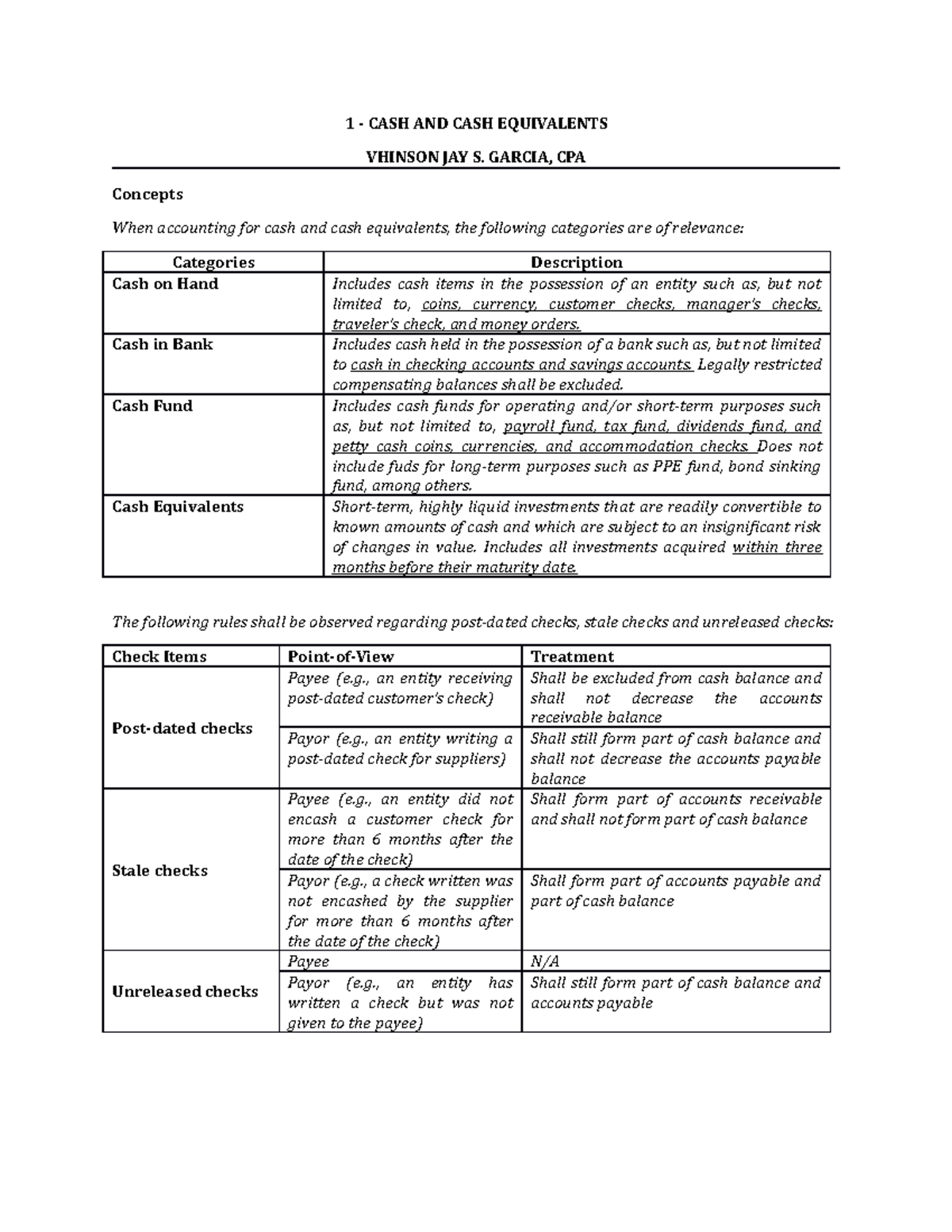 1 - CASH AND CASH EQUIVALENTS

VHINSON JAY S. GARCIA, CPA

Concepts

When accounting for cash and cash equivalents, the following categories are of relevance:

| Categories | Description |
|---|---|
| Cash on Hand | Includes cash items in the possession of an entity such as, but not limited to, coins, currency, customer checks, manager's checks, traveler's check, and money orders. |
| Cash in Bank | Includes cash held in the possession of a bank such as, but not limited to cash in checking accounts and savings accounts. Legally restricted compensating balances shall be excluded. |
| Cash Fund | Includes cash funds for operating and/or short-term purposes such as, but not limited to, payroll fund, tax fund, dividends fund, and petty cash coins, currencies, and accommodation checks. Does not include fuds for long-term purposes such as PPE fund, bond sinking fund, among others. |
| Cash Equivalents | Short-term, highly liquid investments that are readily convertible to known amounts of cash and which are subject to an insignificant risk of changes in value. Includes all investments acquired within three months before their maturity date. |

The following rules shall be observed regarding post-dated checks, stale checks and unreleased checks:

| Check Items | Point-of-View | Treatment |
|---|---|---|
| Post-dated checks | Payee (e.g., an entity receiving post-dated customer's check) | Shall be excluded from cash balance and shall not decrease the accounts receivable balance |
| | Payor (e.g., an entity writing a post-dated check for suppliers) | Shall still form part of cash balance and shall not decrease the accounts payable balance |
| Stale checks | Payee (e.g., an entity did not encash a customer check for more than 6 months after the date of the check) | Shall form part of accounts receivable and shall not form part of cash balance |
| | Payor (e.g., a check written was not encashed by the supplier for more than 6 months after the date of the check) | Shall form part of accounts payable and part of cash balance |
| Unreleased checks | Payee | N/A |
| | Payor (e.g., an entity has written a check but was not given to the payee) | Shall still form part of cash balance and accounts payable |